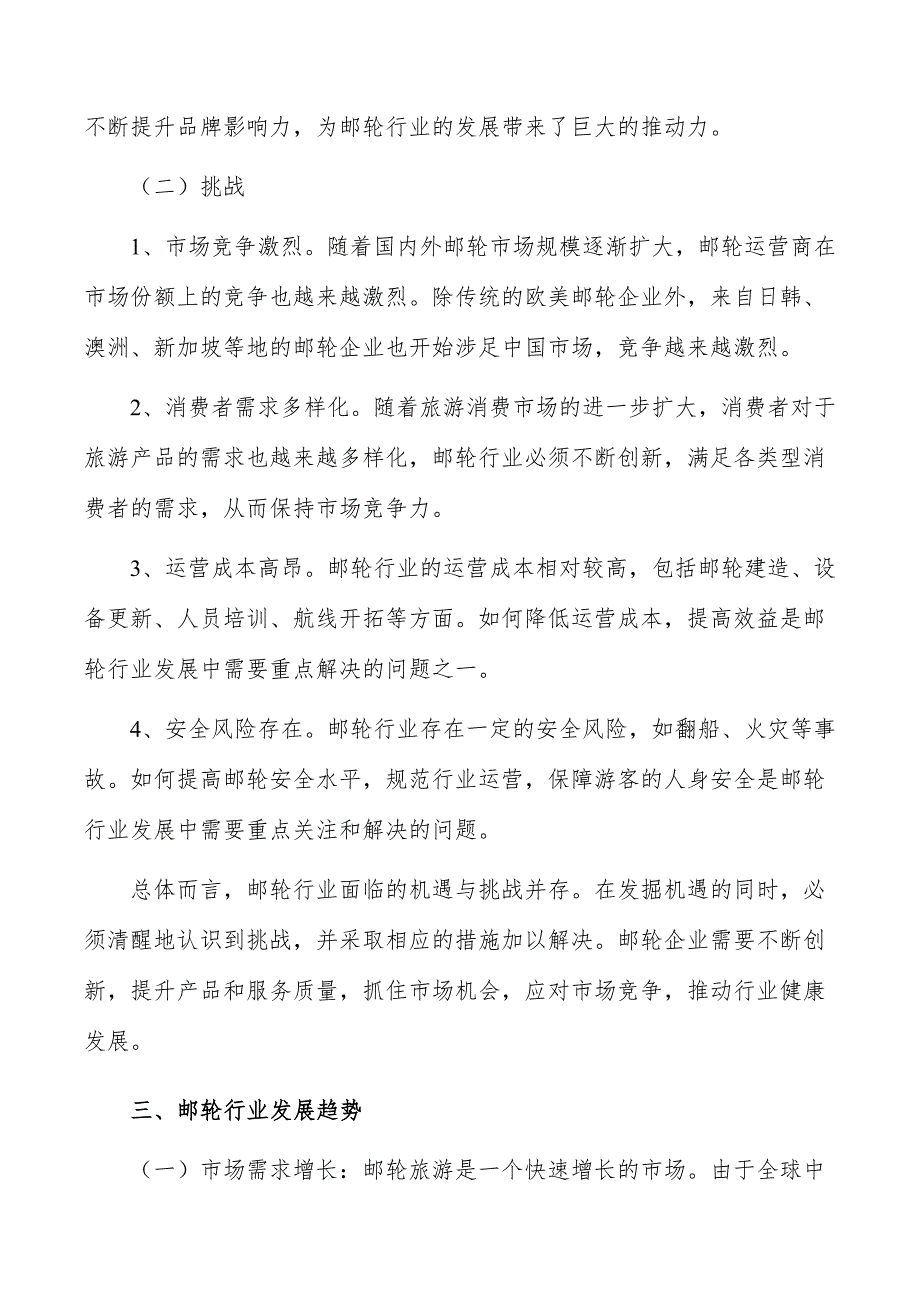 不断提升品牌影响力，为邮轮行业的发展带来了巨大的推动力。

（二）挑战

1、市场竞争激烈。随着国内外邮轮市场规模逐渐扩大，邮轮运营商在市场份额上的竞争也越来越激烈。除传统的欧美邮轮企业外，来自日韩、澳洲、新加坡等地的邮轮企业也开始涉足中国市场，竞争越来越激烈。

2、消费者需求多样化。随着旅游消费市场的进一步扩大，消费者对于旅游产品的需求也越来越多样化，邮轮行业必须不断创新，满足各类型消费者的需求，从而保持市场竞争力。

3、运营成本高昂。邮轮行业的运营成本相对较高，包括邮轮建造、设备更新、人员培训、航线开拓等方面。如何降低运营成本，提高效益是邮轮行业发展中需要重点解决的问题之一。

4、安全风险存在。邮轮行业存在一定的安全风险，如翻船、火灾等事故。如何提高邮轮安全水平，规范行业运营，保障游客的人身安全是邮轮行业发展中需要重点关注和解决的问题。

总体而言，邮轮行业面临的机遇与挑战并存。在发掘机遇的同时，必须清醒地认识到挑战，并采取相应的措施加以解决。邮轮企业需要不断创新，提升产品和服务质量，抓住市场机会，应对市场竞争，推动行业健康发展。

三、邮轮行业发展趋势

（一）市场需求增长：邮轮旅游是一个快速增长的市场。由于全球中